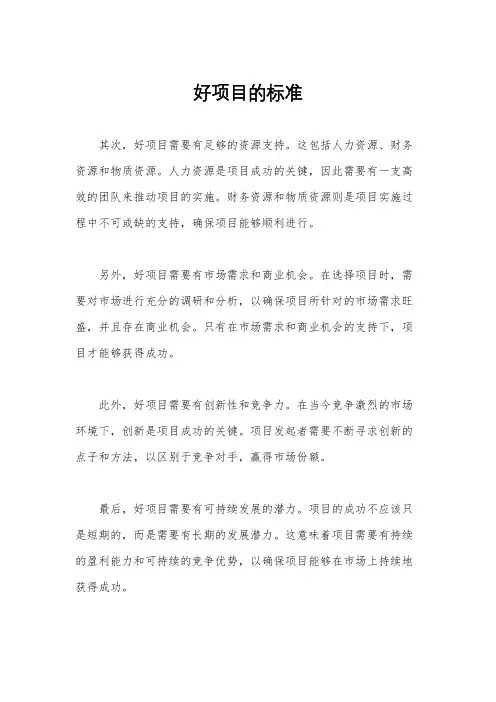 好项目的标准

其次，好项目需要有足够的资源支持。这包括人力资源、财务资源和物质资源。人力资源是项目成功的关键，因此需要有一支高效的团队来推动项目的实施。财务资源和物质资源则是项目实施过程中不可或缺的支持，确保项目能够顺利进行。

另外，好项目需要有市场需求和商业机会。在选择项目时，需要对市场进行充分的调研和分析，以确保项目所针对的市场需求旺盛，并且存在商业机会。只有在市场需求和商业机会的支持下，项目才能够获得成功。

此外，好项目需要有创新性和竞争力。在当今竞争激烈的市场环境下，创新是项目成功的关键。项目发起者需要不断寻求创新的点子和方法，以区别于竞争对手，赢得市场份额。

最后，好项目需要有可持续发展的潜力。项目的成功不应该只是短期的，而是需要有长期的发展潜力。这意味着项目需要有持续的盈利能力和可持续的竞争优势，以确保项目能够在市场上持续地获得成功。